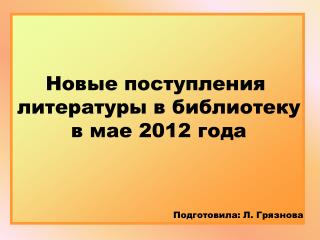 Новые поступления литературы в библиотеку в мае 2012 года

Подготовила: Л. Грязнова